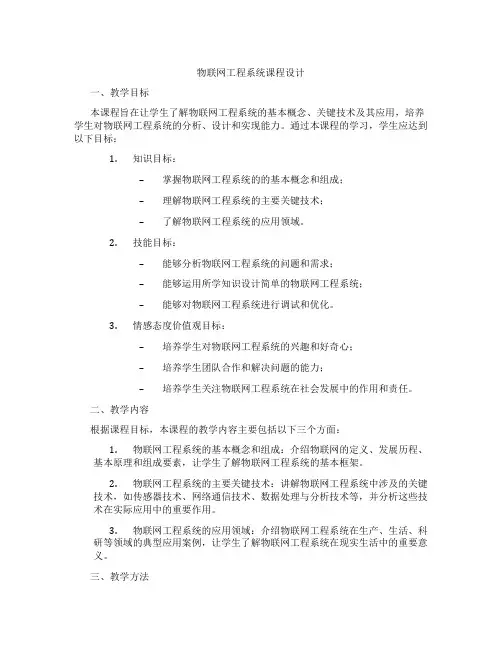 物联网工程系统课程设计

一、教学目标

本课程旨在让学生了解物联网工程系统的基本概念、关键技术及其应用，培养学生对物联网工程系统的分析、设计和实现能力。通过本课程的学习，学生应达到以下目标：

1. 知识目标：

– 掌握物联网工程系统的的基本概念和组成；

– 理解物联网工程系统的主要关键技术；

– 了解物联网工程系统的应用领域。

2. 技能目标：

– 能够分析物联网工程系统的问题和需求；

– 能够运用所学知识设计简单的物联网工程系统；

– 能够对物联网工程系统进行调试和优化。

3. 情感态度价值观目标：

– 培养学生对物联网工程系统的兴趣和好奇心；

– 培养学生团队合作和解决问题的能力；

– 培养学生关注物联网工程系统在社会发展中的作用和责任。

二、教学内容

根据课程目标，本课程的教学内容主要包括以下三个方面：

1. 物联网工程系统的基本概念和组成：介绍物联网的定义、发展历程、基本原理和组成要素，让学生了解物联网工程系统的基本框架。

2. 物联网工程系统的主要关键技术：讲解物联网工程系统中涉及的关键技术，如传感器技术、网络通信技术、数据处理与分析技术等，并分析这些技术在实际应用中的重要作用。

3. 物联网工程系统的应用领域：介绍物联网工程系统在生产、生活、科研等领域的典型应用案例，让学生了解物联网工程系统在现实生活中的重要意义。

三、教学方法